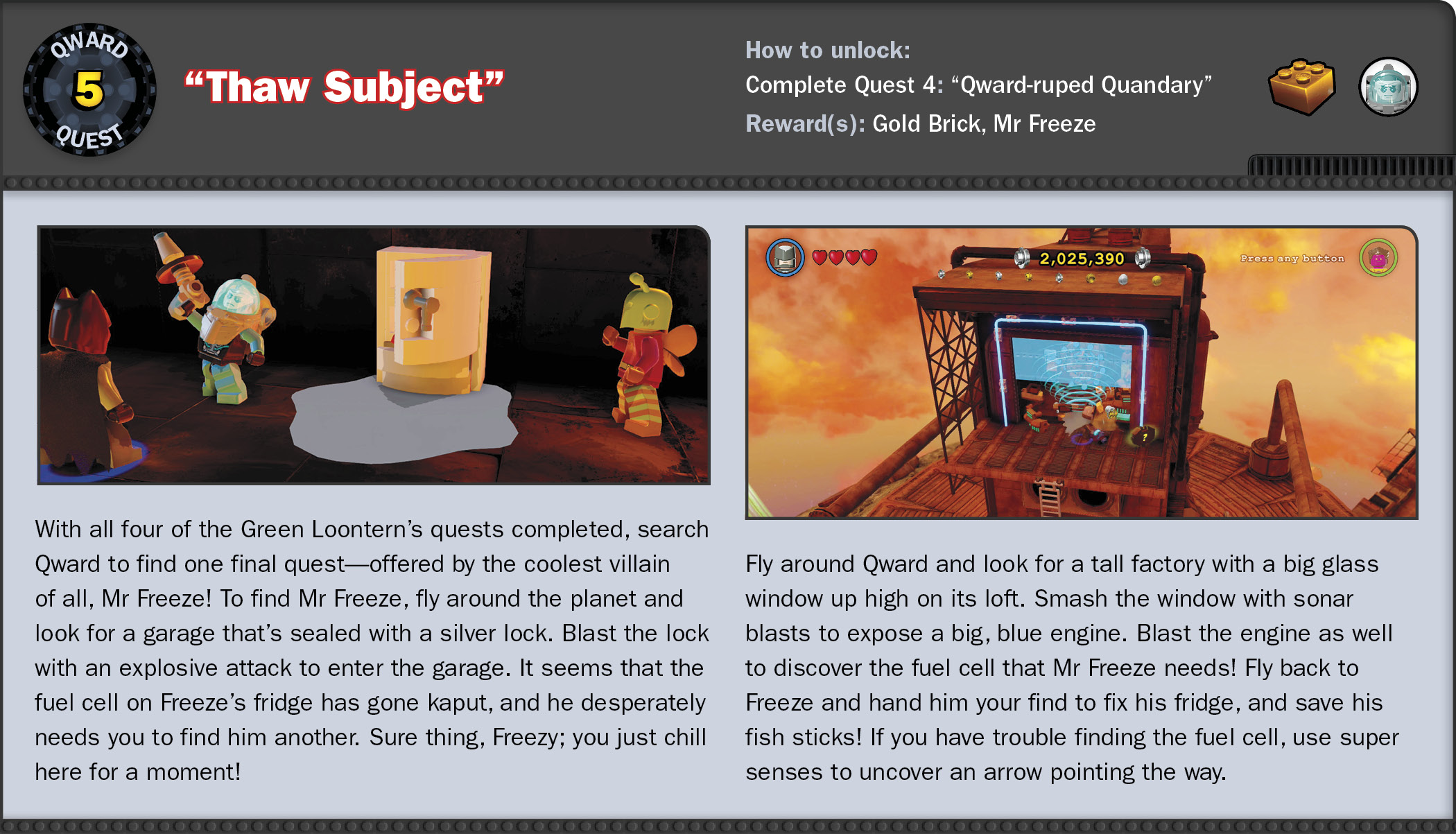 QWARD
5
QUEST

"Thaw Subject"

How to unlock:
Complete Quest 4: "Qward-ruped Quandary"
Reward(s): Gold Brick, Mr Freeze

2,025,390
Press any button

With all four of the Green Loontern's quests completed, search Qward to find one final quest—offered by the coolest villain of all, Mr Freeze! To find Mr Freeze, fly around the planet and look for a garage that's sealed with a silver lock. Blast the lock with an explosive attack to enter the garage. It seems that the fuel cell on Freeze's fridge has gone kaput, and he desperately needs you to find him another. Sure thing, Freezy; you just chill here for a moment!

Fly around Qward and look for a tall factory with a big glass window up high on its loft. Smash the window with sonar blasts to expose a big, blue engine. Blast the engine as well to discover the fuel cell that Mr Freeze needs! Fly back to Freeze and hand him your find to fix his fridge, and save his fish sticks! If you have trouble finding the fuel cell, use super senses to uncover an arrow pointing the way.